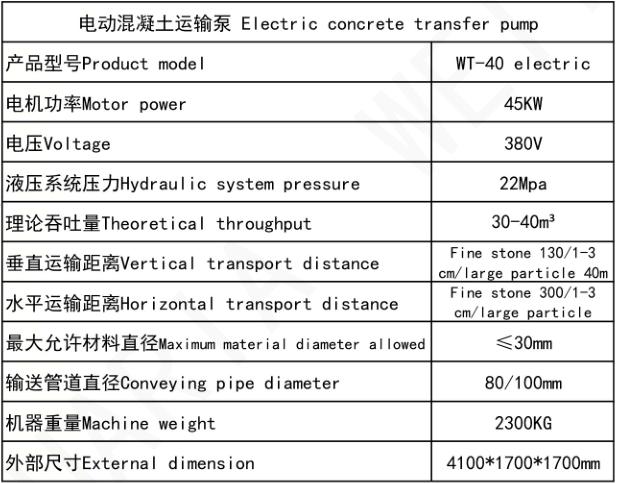 | 电动混凝土运输泵 Electric concrete transfer pump | |
|---|---|
| 产品型号Product model | WT-40 electric |
| 电机功率Motor power | 45KW |
| 电压Voltage | 380V |
| 液压系统压力Hydraulic system pressure | 22Mpa |
| 理论吞吐量Theoretical throughput | 30-40m³ |
| 垂直运输距离Vertical transport distance | Fine stone 130/1-3 cm/large particle 40m |
| 水平运输距离Horizontal transport distance | Fine stone 300/1-3 cm/large particle |
| 最大允许材料直径Maximum material diameter allowed | ≤30mm |
| 输送管道直径Conveying pipe diameter | 80/100mm |
| 机器重量Machine weight | 2300KG |
| 外部尺寸External dimension | 4100*1700*1700mm |